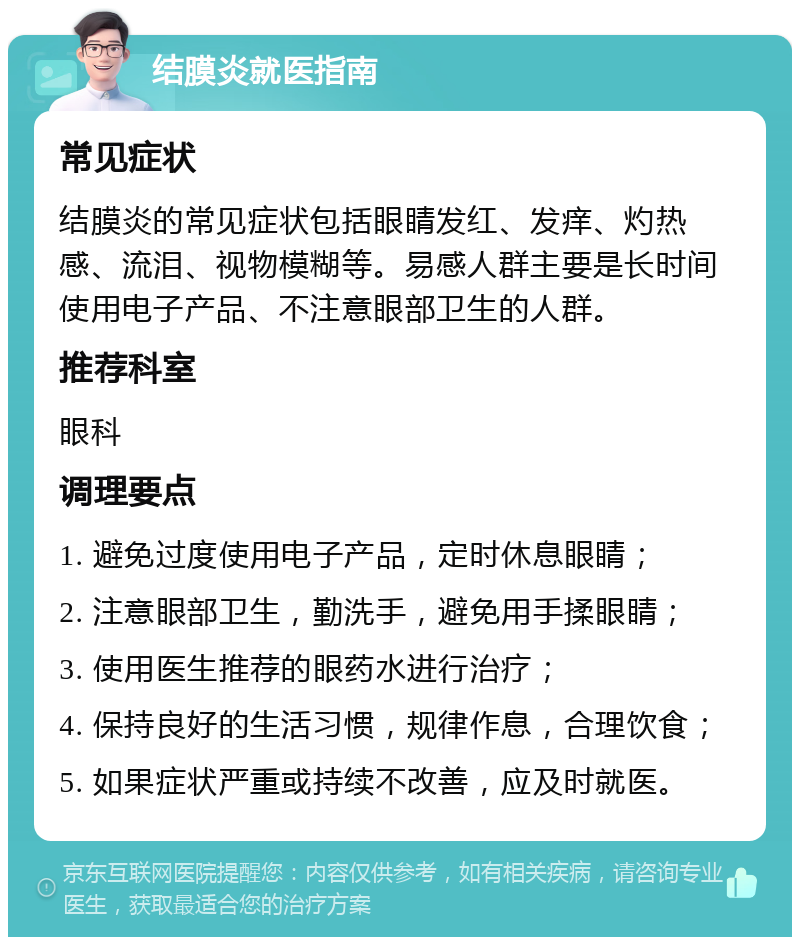 结膜炎就医指南

常见症状

结膜炎的常见症状包括眼睛发红、发痒、灼热感、流泪、视物模糊等。易感人群主要是长时间使用电子产品、不注意眼部卫生的人群。

推荐科室

眼科

调理要点

1. 避免过度使用电子产品，定时休息眼睛；

2. 注意眼部卫生，勤洗手，避免用手揉眼睛；

3. 使用医生推荐的眼药水进行治疗；

4. 保持良好的生活习惯，规律作息，合理饮食；

5. 如果症状严重或持续不改善，应及时就医。

京东互联网医院提醒您：内容仅供参考，如有相关疾病，请咨询专业医生，获取最适合您的治疗方案